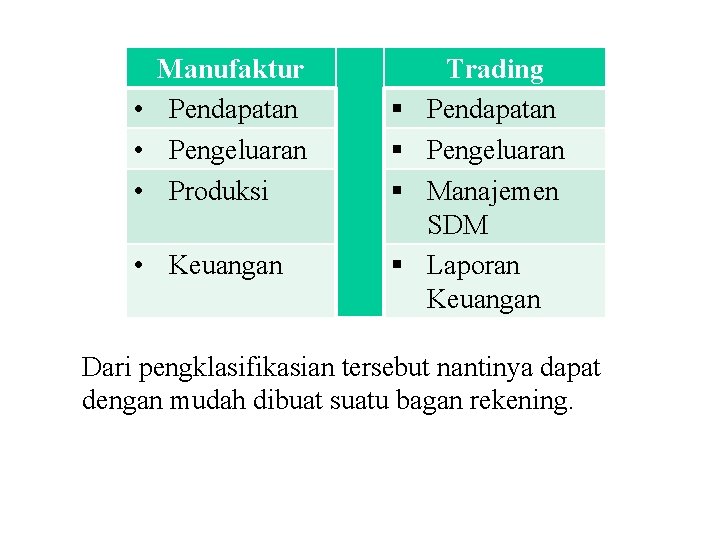 | Manufaktur | | Trading |
|---|---|---|
| • Pendapatan | | ▪ Pendapatan |
| • Pengeluaran | | ▪ Pengeluaran |
| • Produksi | | ▪ Manajemen SDM |
| • Keuangan | | ▪ Laporan Keuangan |

Dari pengklasifikasian tersebut nantinya dapat dengan mudah dibuat suatu bagan rekening.